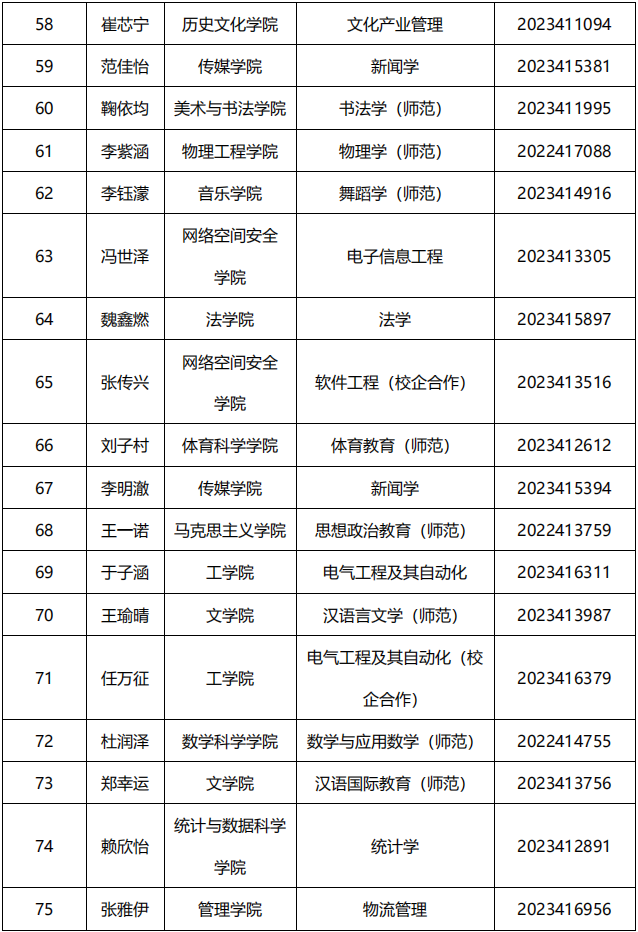 | 58 | 崔芯宁 | 历史文化学院 | 文化产业管理 | 2023411094 |
|---|---|---|---|---|
| 59 | 范佳怡 | 传媒学院 | 新闻学 | 2023415381 |
| 60 | 鞠依均 | 美术与书法学院 | 书法学（师范） | 2023411995 |
| 61 | 李紫涵 | 物理工程学院 | 物理学（师范） | 2022417088 |
| 62 | 李钰濛 | 音乐学院 | 舞蹈学（师范） | 2023414916 |
| 63 | 冯世泽 | 网络空间安全学院 | 电子信息工程 | 2023413305 |
| 64 | 魏鑫燃 | 法学院 | 法学 | 2023415897 |
| 65 | 张传兴 | 网络空间安全学院 | 软件工程（校企合作） | 2023413516 |
| 66 | 刘子村 | 体育科学学院 | 体育教育（师范） | 2023412612 |
| 67 | 李明澈 | 传媒学院 | 新闻学 | 2023415394 |
| 68 | 王一诺 | 马克思主义学院 | 思想政治教育（师范） | 2022413759 |
| 69 | 于子涵 | 工学院 | 电气工程及其自动化 | 2023416311 |
| 70 | 王瑜晴 | 文学院 | 汉语言文学（师范） | 2023413987 |
| 71 | 任万征 | 工学院 | 电气工程及其自动化（校企合作） | 2023416379 |
| 72 | 杜润泽 | 数学科学学院 | 数学与应用数学（师范） | 2022414755 |
| 73 | 郑幸运 | 文学院 | 汉语国际教育（师范） | 2023413756 |
| 74 | 赖欣怡 | 统计与数据科学学院 | 统计学 | 2023412891 |
| 75 | 张雅伊 | 管理学院 | 物流管理 | 2023416956 |